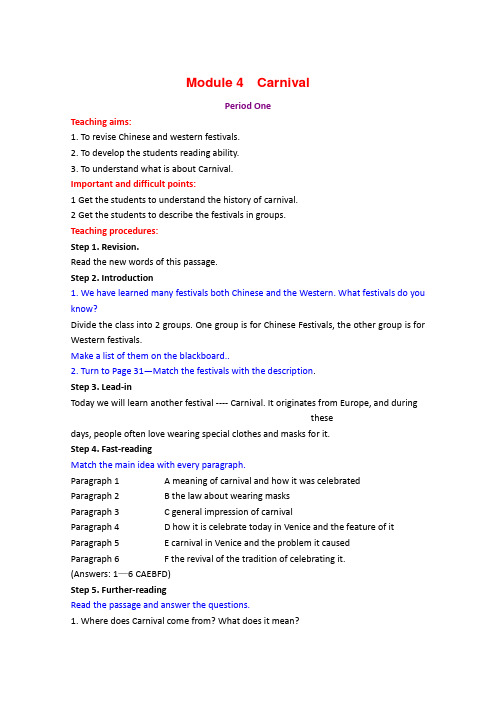 Module 4 Carnival

Period One

Teaching aims:

1. To revise Chinese and western festivals.

2. To develop the students reading ability.

3. To understand what is about Carnival.

Important and difficult points:

1 Get the students to understand the history of carnival.

2 Get the students to describe the festivals in groups.

Teaching procedures:

Step 1. Revision.

Read the new words of this passage.

Step 2. Introduction

1. We have learned many festivals both Chinese and the Western. What festivals do you know?

Divide the class into 2 groups. One group is for Chinese Festivals, the other group is for Western festivals.

Make a list of them on the blackboard..

2. Turn to Page 31—Match the festivals with the description.

Step 3. Lead-in

Today we will learn another festival ---- Carnival. It originates from Europe, and during these days, people often love wearing special clothes and masks for it.

Step 4. Fast-reading

Match the main idea with every paragraph.

Paragraph 1 A meaning of carnival and how it was celebrated

Paragraph 2 B the law about wearing masks

Paragraph 3 C general impression of carnival

Paragraph 4 D how it is celebrate today in Venice and the feature of it

Paragraph 5 E carnival in Venice and the problem it caused

Paragraph 6 F the revival of the tradition of celebrating it.

(Answers: 1—6 CAEBFD)

Step 5. Further-reading

Read the passage and answer the questions.

1. Where does Carnival come from? What does it mean?